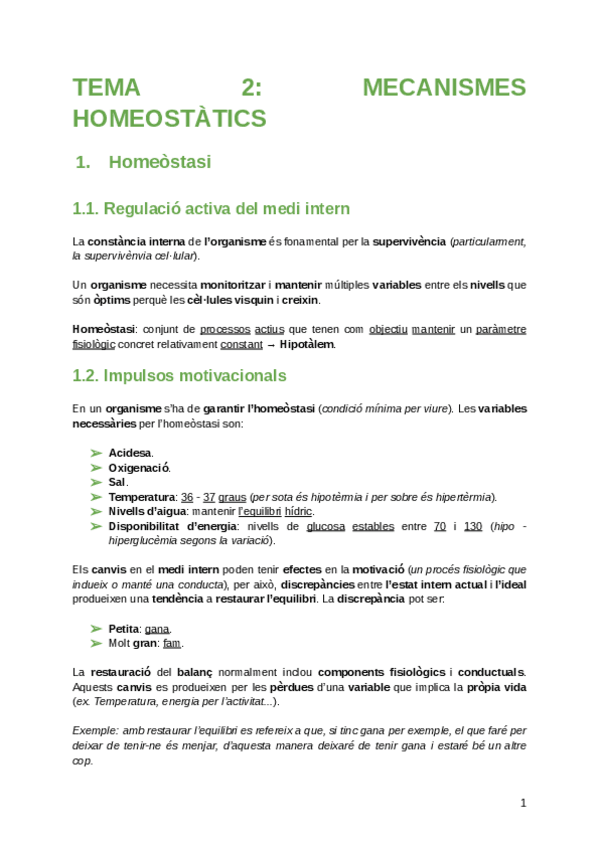 TEMA 2: MECANISMES HOMEOSTÀTICS

1. Homeòstasi

1.1. Regulació activa del medi intern

La constància interna de l'organisme és fonamental per la supervivència (particularment, la supervivènvia cel·lular).

Un organisme necessita monitoritzar i mantenir múltiples variables entre els nivells que són òptims perquè les cèl·lules visquin i creixin.

Homeòstasi: conjunt de processos actius que tenen com objectiu mantenir un paràmetre fisiològic concret relativament constant → Hipotàlem.

1.2. Impulsos motivacionals

En un organisme s'ha de garantir l'homeòstasi (condició mínima per viure). Les variables necessàries per l'homeòstasi son:

➢ Acidesa.
➢ Oxigenació.
➢ Sal.
➢ Temperatura: 36 - 37 graus (per sota és hipotèrmia i per sobre és hipertèrmia).
➢ Nivells d'aigua: mantenir l'equilibri hídric.
➢ Disponibilitat d'energia: nivells de glucosa estables entre 70 i 130 (hipo - hiperglucèmia segons la variació).

Els canvis en el medi intern poden tenir efectes en la motivació (un procés fisiològic que indueix o manté una conducta), per això, discrepàncies entre l'estat intern actual i l'ideal produeixen una tendència a restaurar l'equilibri. La discrepància pot ser:

➢ Petita: gana.
➢ Molt gran: fam.

La restauració del balanç normalment inclou components fisiològics i conductuals. Aquests canvis es produeixen per les pèrdues d'una variable que implica la pròpia vida (ex. Temperatura, energia per l'activitat...).

Exemple: amb restaurar l'equilibri es refereix a que, si tinc gana per exemple, el que faré per deixar de tenir-ne és menjar, d'aquesta manera deixaré de tenir gana i estaré bé un altre cop.

1